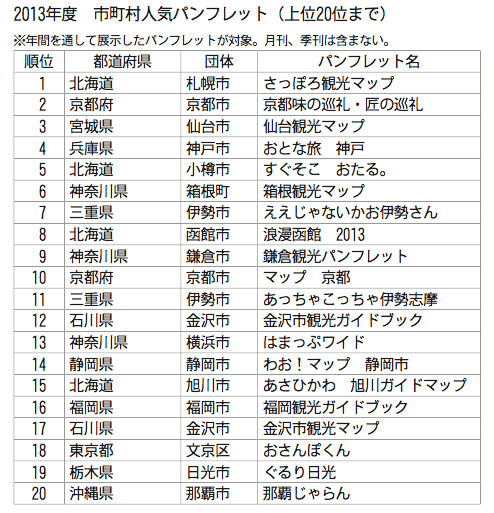 2013年度　市町村人気パンフレット（上位20位まで）

※年間を通して展示したパンフレットが対象。月刊、季刊は含まない。

| 順位 | 都道府県 | 団体 | パンフレット名 |
|---|---|---|---|
| 1 | 北海道 | 札幌市 | さっぽろ観光マップ |
| 2 | 京都府 | 京都市 | 京都味の巡礼・匠の巡礼 |
| 3 | 宮城県 | 仙台市 | 仙台観光マップ |
| 4 | 兵庫県 | 神戸市 | おとな旅　神戸 |
| 5 | 北海道 | 小樽市 | すぐそこ　おたる。 |
| 6 | 神奈川県 | 箱根町 | 箱根観光マップ |
| 7 | 三重県 | 伊勢市 | ええじゃないかお伊勢さん |
| 8 | 北海道 | 函館市 | 浪漫函館　2013 |
| 9 | 神奈川県 | 鎌倉市 | 鎌倉観光パンフレット |
| 10 | 京都府 | 京都市 | マップ　京都 |
| 11 | 三重県 | 伊勢市 | あっちゃこっちゃ伊勢志摩 |
| 12 | 石川県 | 金沢市 | 金沢市観光ガイドブック |
| 13 | 神奈川県 | 横浜市 | はまっぷワイド |
| 14 | 静岡県 | 静岡市 | わお！マップ　静岡市 |
| 15 | 北海道 | 旭川市 | あさひかわ　旭川ガイドマップ |
| 16 | 福岡県 | 福岡市 | 福岡観光ガイドブック |
| 17 | 石川県 | 金沢市 | 金沢市観光マップ |
| 18 | 東京都 | 文京区 | おさんぽくん |
| 19 | 栃木県 | 日光市 | ぐるり日光 |
| 20 | 沖縄県 | 那覇市 | 那覇じゃらん |